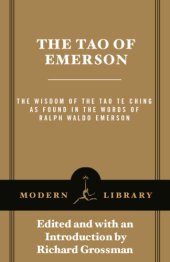 THE TAO OF EMERSON

THE WISDOM OF THE TAO TE CHING AS FOUND IN THE WORDS OF RALPH WALDO EMERSON

MODERN LIBRARY

Edited and with an Introduction by Richard Grossman